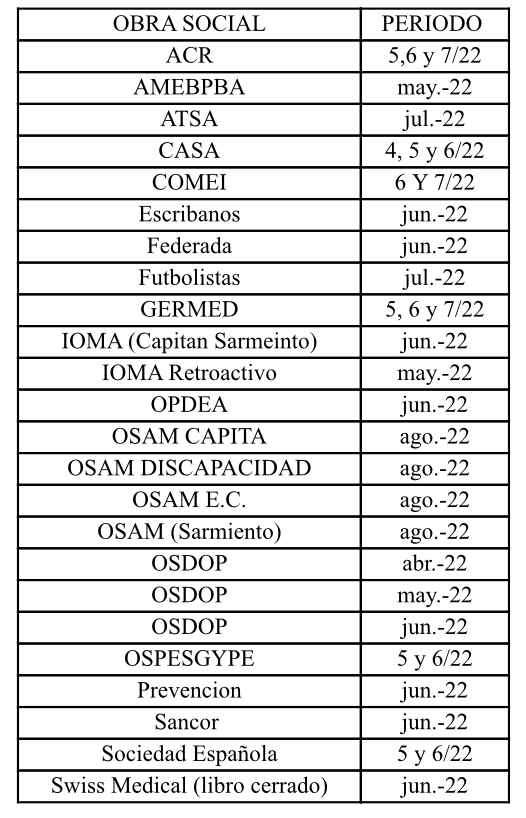 | OBRA SOCIAL | PERIODO |
|---|---|
| ACR | 5,6 y 7/22 |
| AMEBPBA | may.-22 |
| ATSA | jul.-22 |
| CASA | 4, 5 y 6/22 |
| COMEI | 6 Y 7/22 |
| Escribanos | jun.-22 |
| Federada | jun.-22 |
| Futbolistas | jul.-22 |
| GERMED | 5, 6 y 7/22 |
| IOMA (Capitan Sarmeinto) | jun.-22 |
| IOMA Retroactivo | may.-22 |
| OPDEA | jun.-22 |
| OSAM CAPITA | ago.-22 |
| OSAM DISCAPACIDAD | ago.-22 |
| OSAM E.C. | ago.-22 |
| OSAM (Sarmiento) | ago.-22 |
| OSDOP | abr.-22 |
| OSDOP | may.-22 |
| OSDOP | jun.-22 |
| OSPESGYPE | 5 y 6/22 |
| Prevencion | jun.-22 |
| Sancor | jun.-22 |
| Sociedad Española | 5 y 6/22 |
| Swiss Medical (libro cerrado) | jun.-22 |